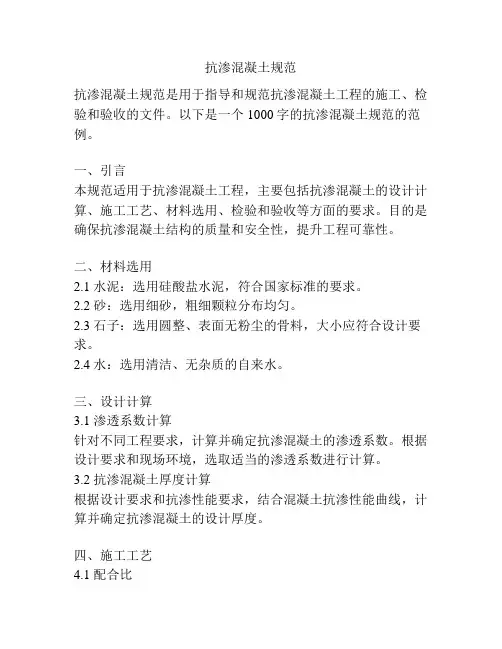 抗渗混凝土规范

抗渗混凝土规范是用于指导和规范抗渗混凝土工程的施工、检验和验收的文件。以下是一个 1000 字的抗渗混凝土规范的范例。

一、引言
本规范适用于抗渗混凝土工程，主要包括抗渗混凝土的设计计算、施工工艺、材料选用、检验和验收等方面的要求。目的是确保抗渗混凝土结构的质量和安全性，提升工程可靠性。

二、材料选用
2.1 水泥：选用硅酸盐水泥，符合国家标准的要求。
2.2 砂：选用细砂，粗细颗粒分布均匀。
2.3 石子：选用圆整、表面无粉尘的骨料，大小应符合设计要求。
2.4 水：选用清洁、无杂质的自来水。

三、设计计算
3.1 渗透系数计算
针对不同工程要求，计算并确定抗渗混凝土的渗透系数。根据设计要求和现场环境，选取适当的渗透系数进行计算。
3.2 抗渗混凝土厚度计算
根据设计要求和抗渗性能要求，结合混凝土抗渗性能曲线，计算并确定抗渗混凝土的设计厚度。

四、施工工艺
4.1 配合比